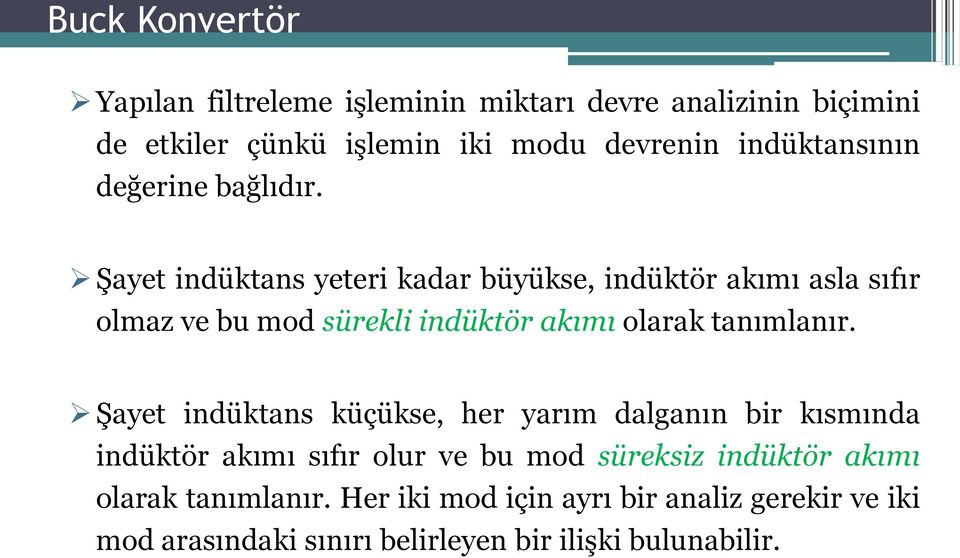 Buck Konvertör

➢ Yapılan filtreleme işleminin miktarı devre analizinin biçimini de etkiler çünkü işlemin iki modu devrenin indüktansının değerine bağlıdır.

➢ Şayet indüktans yeteri kadar büyükse, indüktör akımı asla sıfır olmaz ve bu mod sürekli indüktör akımı olarak tanımlanır.

➢ Şayet indüktans küçükse, her yarım dalganın bir kısmında indüktör akımı sıfır olur ve bu mod süreksiz indüktör akımı olarak tanımlanır. Her iki mod için ayrı bir analiz gerekir ve iki mod arasındaki sınırı belirleyen bir ilişki bulunabilir.